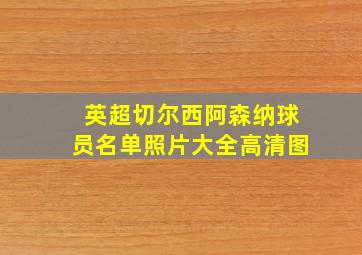 英超切尔西阿森纳球员名单照片大全高清图